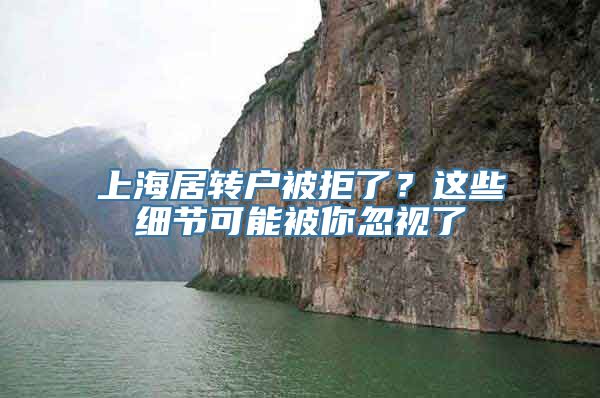 上海居转户被拒了？这些细节可能被你忽视了